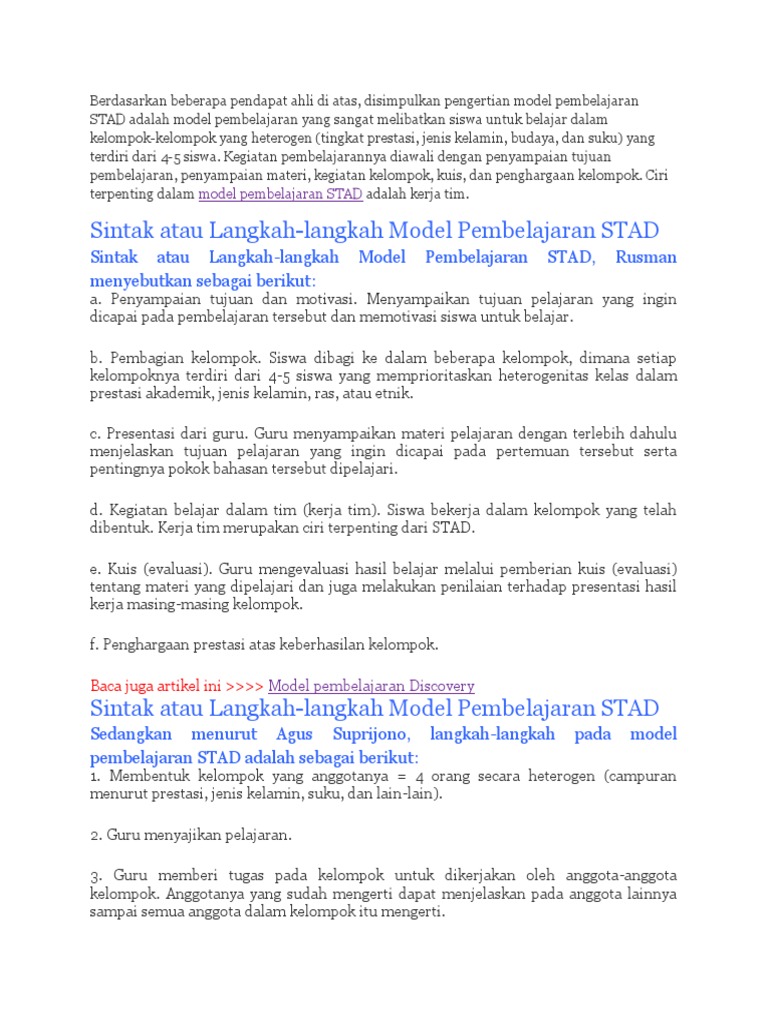 Berdasarkan beberapa pendapat ahli di atas, disimpulkan pengertian model pembelajaran STAD adalah model pembelajaran yang sangat melibatkan siswa untuk belajar dalam kelompok-kelompok yang heterogen (tingkat prestasi, jenis kelamin, budaya, dan suku) yang terdiri dari 4-5 siswa. Kegiatan pembelajarannya diawali dengan penyampaian tujuan pembelajaran, penyampaian materi, kegiatan kelompok, kuis, dan penghargaan kelompok. Ciri terpenting dalam model pembelajaran STAD adalah kerja tim.

Sintak atau Langkah-langkah Model Pembelajaran STAD

Sintak atau Langkah-langkah Model Pembelajaran STAD, Rusman menyebutkan sebagai berikut:

a. Penyampaian tujuan dan motivasi. Menyampaikan tujuan pelajaran yang ingin dicapai pada pembelajaran tersebut dan memotivasi siswa untuk belajar.

b. Pembagian kelompok. Siswa dibagi ke dalam beberapa kelompok, dimana setiap kelompoknya terdiri dari 4-5 siswa yang memprioritaskan heterogenitas kelas dalam prestasi akademik, jenis kelamin, ras, atau etnik.

c. Presentasi dari guru. Guru menyampaikan materi pelajaran dengan terlebih dahulu menjelaskan tujuan pelajaran yang ingin dicapai pada pertemuan tersebut serta pentingnya pokok bahasan tersebut dipelajari.

d. Kegiatan belajar dalam tim (kerja tim). Siswa bekerja dalam kelompok yang telah dibentuk. Kerja tim merupakan ciri terpenting dari STAD.

e. Kuis (evaluasi). Guru mengevaluasi hasil belajar melalui pemberian kuis (evaluasi) tentang materi yang dipelajari dan juga melakukan penilaian terhadap presentasi hasil kerja masing-masing kelompok.

f. Penghargaan prestasi atas keberhasilan kelompok.

Baca juga artikel ini >>>> Model pembelajaran Discovery

Sintak atau Langkah-langkah Model Pembelajaran STAD

Sedangkan menurut Agus Suprijono, langkah-langkah pada model pembelajaran STAD adalah sebagai berikut:

1. Membentuk kelompok yang anggotanya = 4 orang secara heterogen (campuran menurut prestasi, jenis kelamin, suku, dan lain-lain).

2. Guru menyajikan pelajaran.

3. Guru memberi tugas pada kelompok untuk dikerjakan oleh anggota-anggota kelompok. Anggotanya yang sudah mengerti dapat menjelaskan pada anggota lainnya sampai semua anggota dalam kelompok itu mengerti.